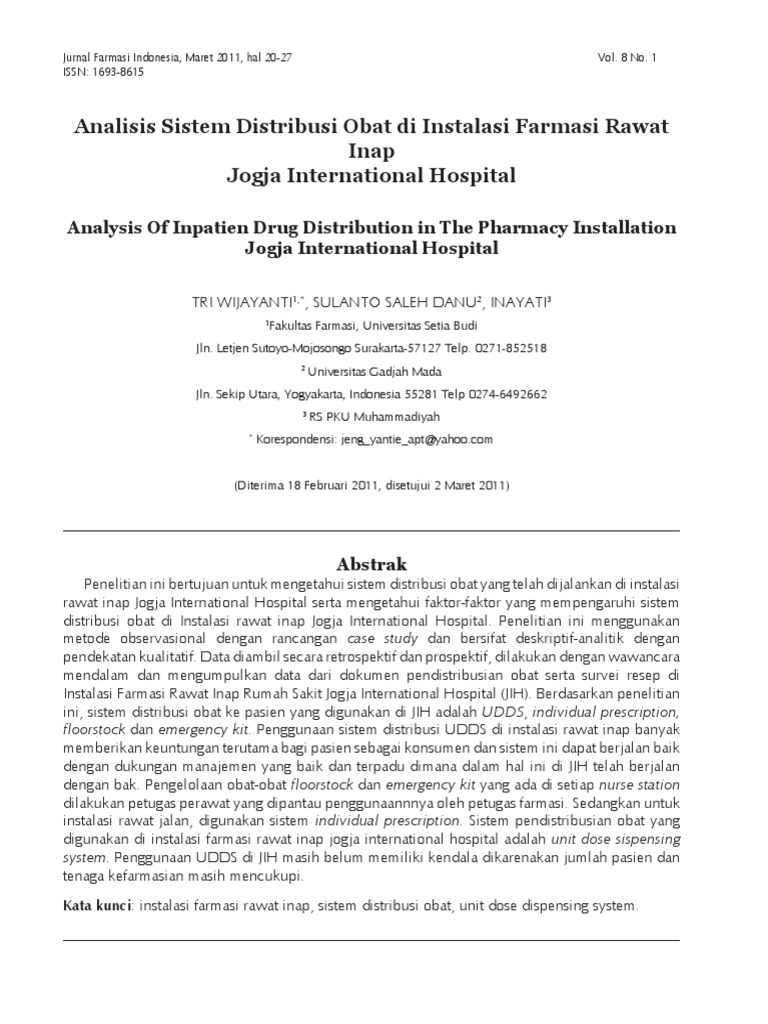 Jurnal Farmasi Indonesia, Maret 2011, hal 20-27
ISSN: 1693-8615

Vol. 8 No. 1

Analisis Sistem Distribusi Obat di Instalasi Farmasi Rawat Inap
Jogja International Hospital

Analysis Of Inpatien Drug Distribution in The Pharmacy Installation Jogja International Hospital

TRI WIJAYANTI$^{1,*}$, SULANTO SALEH DANU$^{2}$, INAYATI$^{3}$

$^{1}$Fakultas Farmasi, Universitas Setia Budi

Jln. Letjen Sutoyo-Mojosongo Surakarta-57127 Telp. 0271-852518

$^{2}$ Universitas Gadjah Mada

Jln. Sekip Utara, Yogyakarta, Indonesia 55281 Telp 0274-6492662

$^{3}$ RS PKU Muhammadiyah

$^{*}$ Korespondensi: jeng_yantie_apt@yahoo.com

(Diterima 18 Februari 2011, disetujui 2 Maret 2011)

Abstrak

Penelitian ini bertujuan untuk mengetahui sistem distribusi obat yang telah dijalankan di instalasi rawat inap Jogja International Hospital serta mengetahui faktor-faktor yang mempengaruhi sistem distribusi obat di Instalasi rawat inap Jogja International Hospital. Penelitian ini menggunakan metode observasional dengan rancangan case study dan bersifat deskriptif-analitik dengan pendekatan kualitatif. Data diambil secara retrospektif dan prospektif, dilakukan dengan wawancara mendalam dan mengumpulkan data dari dokumen pendistribusian obat serta survei resep di Instalasi Farmasi Rawat Inap Rumah Sakit Jogja International Hospital (JIH). Berdasarkan penelitian ini, sistem distribusi obat ke pasien yang digunakan di JIH adalah UDDS, individual prescription, floorstock dan emergency kit. Penggunaan sistem distribusi UDDS di instalasi rawat inap banyak memberikan keuntungan terutama bagi pasien sebagai konsumen dan sistem ini dapat berjalan baik dengan dukungan manajemen yang baik dan terpadu dimana dalam hal ini di JIH telah berjalan dengan bak. Pengelolaan obat-obat floorstock dan emergency kit yang ada di setiap nurse station dilakukan petugas perawat yang dipantau penggunaannnya oleh petugas farmasi. Sedangkan untuk instalasi rawat jalan, digunakan sistem individual prescription. Sistem pendistribusian obat yang digunakan di instalasi farmasi rawat inap jogja international hospital adalah unit dose sispensing system. Penggunaan UDDS di JIH masih belum memiliki kendala dikarenakan jumlah pasien dan tenaga kefarmasian masih mencukupi.

Kata kunci: instalasi farmasi rawat inap, sistem distribusi obat, unit dose dispensing system.